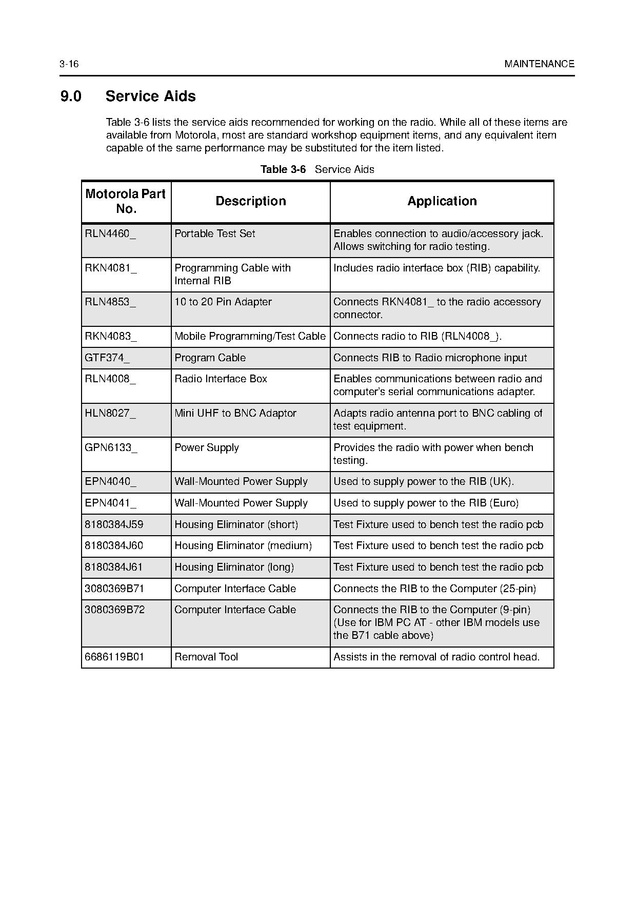 3-16 MAINTENANCE

9.0 Service Aids

Table 3-6 lists the service aids recommended for working on the radio. While all of these items are available from Motorola, most are standard workshop equipment items, and any equivalent item capable of the same performance may be substituted for the item listed.

Table 3-6 Service Aids

| Motorola Part No. | Description | Application |
|---|---|---|
| RLN4460_ | Portable Test Set | Enables connection to audio/accessory jack. Allows switching for radio testing. |
| RKN4081_ | Programming Cable with Internal RIB | Includes radio interface box (RIB) capability. |
| RLN4853_ | 10 to 20 Pin Adapter | Connects RKN4081_ to the radio accessory connector. |
| RKN4083_ | Mobile Programming/Test Cable | Connects radio to RIB (RLN4008_). |
| GTF374_ | Program Cable | Connects RIB to Radio microphone input |
| RLN4008_ | Radio Interface Box | Enables communications between radio and computer's serial communications adapter. |
| HLN8027_ | Mini UHF to BNC Adaptor | Adapts radio antenna port to BNC cabling of test equipment. |
| GPN6133_ | Power Supply | Provides the radio with power when bench testing. |
| EPN4040_ | Wall-Mounted Power Supply | Used to supply power to the RIB (UK). |
| EPN4041_ | Wall-Mounted Power Supply | Used to supply power to the RIB (Euro) |
| 8180384J59 | Housing Eliminator (short) | Test Fixture used to bench test the radio pcb |
| 8180384J60 | Housing Eliminator (medium) | Test Fixture used to bench test the radio pcb |
| 8180384J61 | Housing Eliminator (long) | Test Fixture used to bench test the radio pcb |
| 3080369B71 | Computer Interface Cable | Connects the RIB to the Computer (25-pin) |
| 3080369B72 | Computer Interface Cable | Connects the RIB to the Computer (9-pin) (Use for IBM PC AT - other IBM models use the B71 cable above) |
| 6686119B01 | Removal Tool | Assists in the removal of radio control head. |